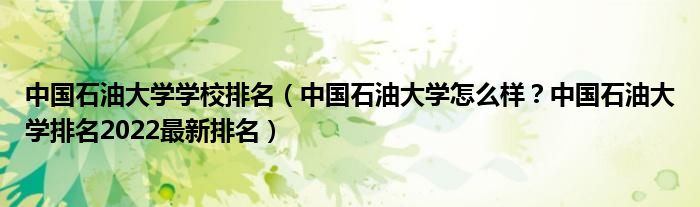 中国石油大学学校排名（中国石油大学怎么样？中国石油大学排名2022最新排名）